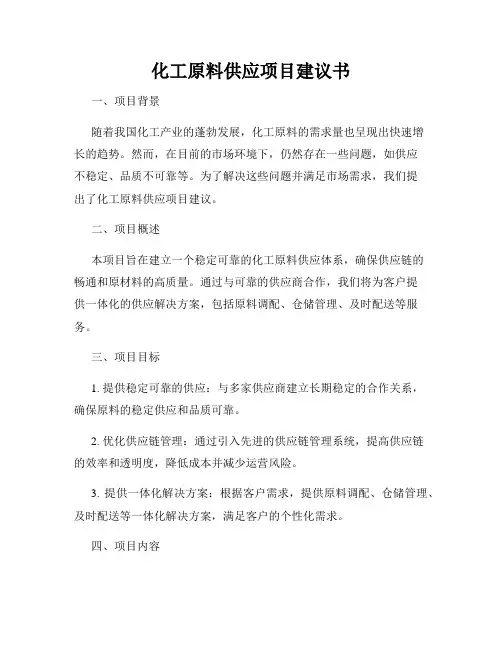 化工原料供应项目建议书

一、项目背景

随着我国化工产业的蓬勃发展，化工原料的需求量也呈现出快速增长的趋势。然而，在目前的市场环境下，仍然存在一些问题，如供应不稳定、品质不可靠等。为了解决这些问题并满足市场需求，我们提出了化工原料供应项目建议。

二、项目概述

本项目旨在建立一个稳定可靠的化工原料供应体系，确保供应链的畅通和原材料的高质量。通过与可靠的供应商合作，我们将为客户提供一体化的供应解决方案，包括原料调配、仓储管理、及时配送等服务。

三、项目目标

1. 提供稳定可靠的供应：与多家供应商建立长期稳定的合作关系，确保原料的稳定供应和品质可靠。

2. 优化供应链管理：通过引入先进的供应链管理系统，提高供应链的效率和透明度，降低成本并减少运营风险。

3. 提供一体化解决方案：根据客户需求，提供原料调配、仓储管理、及时配送等一体化解决方案，满足客户的个性化需求。

四、项目内容